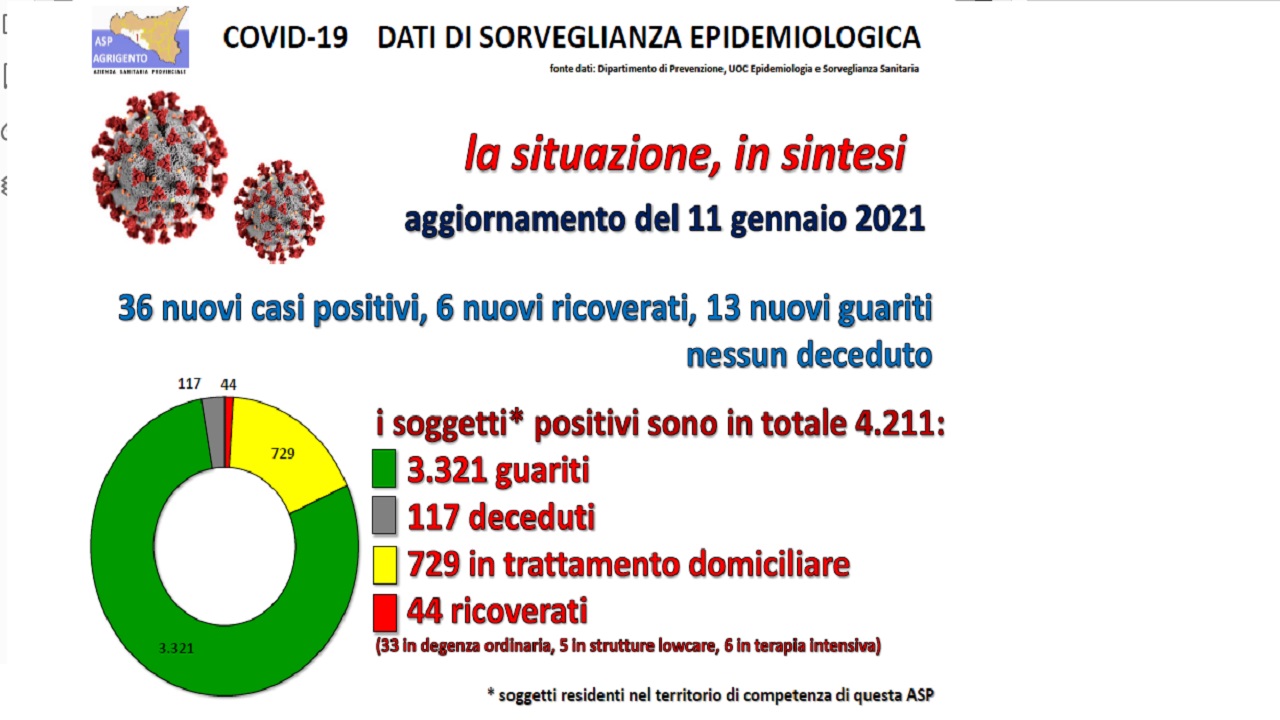 ASP AGRIGENTO
AZIENDA SANITARIA PROVINCIALE

COVID-19 DATI DI SORVEGLIANZA EPIDEMIOLOGICA

fonte dati: Dipartimento di Prevenzione, UOC Epidemiologia e Sorveglianza Sanitaria

la situazione, in sintesi

aggiornamento del 11 gennaio 2021

36 nuovi casi positivi, 6 nuovi ricoverati, 13 nuovi guariti nessun deceduto

117
44
729
3.321

i soggetti* positivi sono in totale 4.211:

3.321 guariti

117 deceduti

729 in trattamento domiciliare

44 ricoverati

(33 in degenza ordinaria, 5 in strutture lowcare, 6 in terapia intensiva)

* soggetti residenti nel territorio di competenza di questa ASP